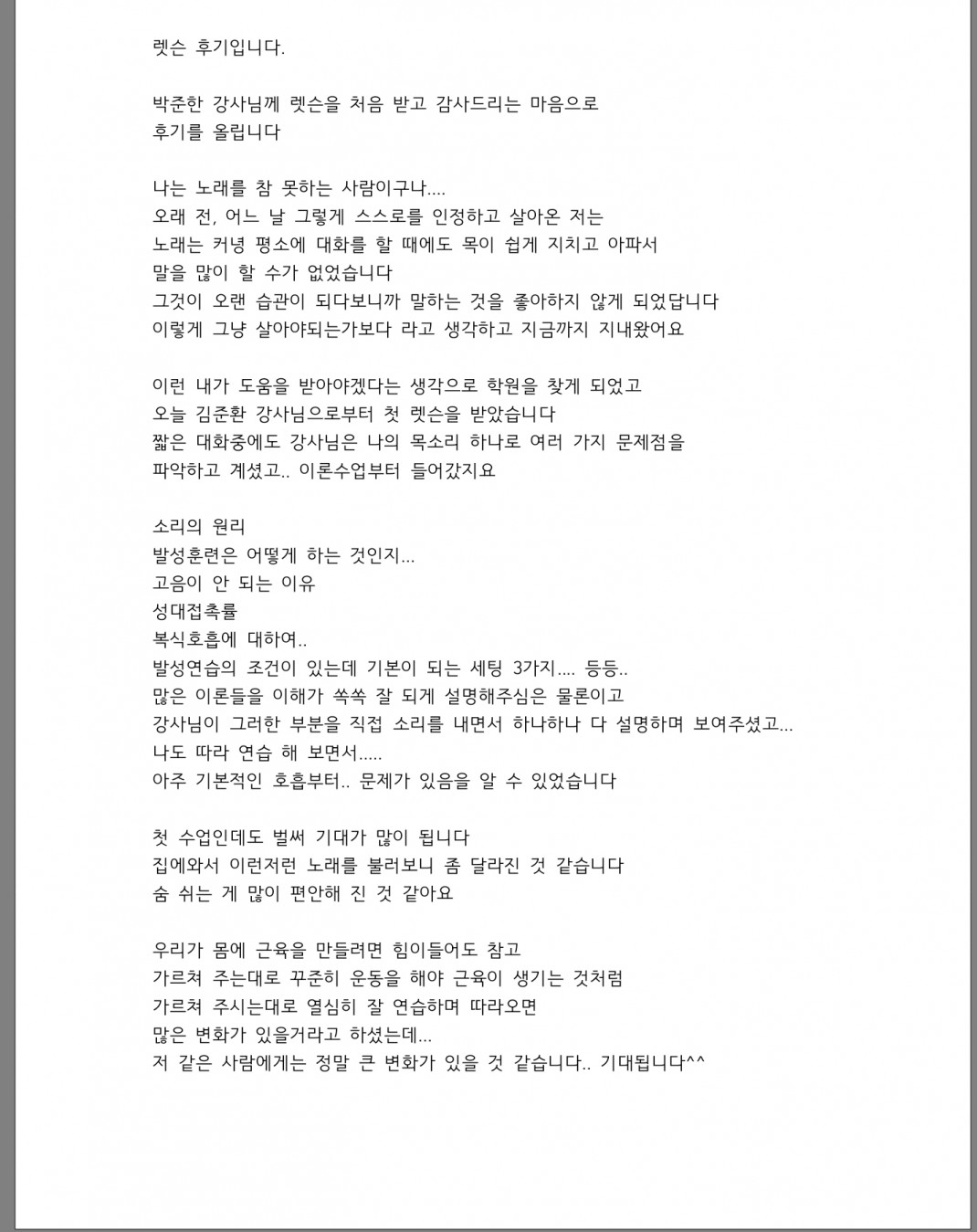 렛슨 후기입니다.

박준한 강사님께 렛슨을 처음 받고 감사드리는 마음으로
후기를 올립니다

나는 노래를 참 못하는 사람이구나....
오래 전, 어느 날 그렇게 스스로를 인정하고 살아온 저는
노래는 커녕 평소에 대화를 할 때에도 목이 쉽게 지치고 아파서
말을 많이 할 수가 없었습니다
그것이 오랜 습관이 되다보니까 말하는 것을 좋아하지 않게 되었답니다
이렇게 그냥 살아야되는가보다 라고 생각하고 지금까지 지내왔어요

이런 내가 도움을 받아야겠다는 생각으로 학원을 찾게 되었고
오늘 김준환 강사님으로부터 첫 렛슨을 받았습니다
짧은 대화중에도 강사님은 나의 목소리 하나로 여러 가지 문제점을
파악하고 계셨고.. 이론수업부터 들어갔지요

소리의 원리
발성훈련은 어떻게 하는 것인지...
고음이 안 되는 이유
성대접촉률
복식호흡에 대하여..
발성연습의 조건이 있는데 기본이 되는 세팅 3가지.... 등등..
많은 이론들을 이해가 쏙쏙 잘 되게 설명해주심은 물론이고
강사님이 그러한 부분을 직접 소리를 내면서 하나하나 다 설명하며 보여주셨고...
나도 따라 연습 해 보면서.....
아주 기본적인 호흡부터.. 문제가 있음을 알 수 있었습니다

첫 수업인데도 벌써 기대가 많이 됩니다
집에와서 이런저런 노래를 불러보니 좀 달라진 것 같습니다
숨 쉬는 게 많이 편안해 진 것 같아요

우리가 몸에 근육을 만들려면 힘이들어도 참고
가르쳐 주는대로 꾸준히 운동을 해야 근육이 생기는 것처럼
가르쳐 주시는대로 열심히 잘 연습하며 따라오면
많은 변화가 있을거라고 하셨는데...
저 같은 사람에게는 정말 큰 변화가 있을 것 같습니다.. 기대됩니다^^